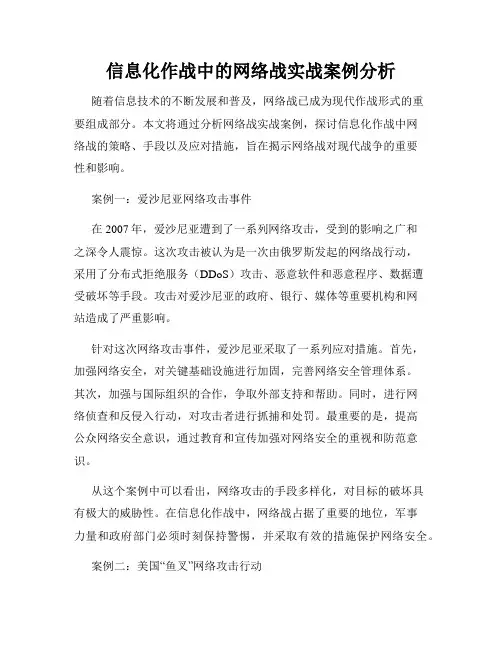 信息化作战中的网络战实战案例分析

随着信息技术的不断发展和普及，网络战已成为现代作战形式的重要组成部分。本文将通过分析网络战实战案例，探讨信息化作战中网络战的策略、手段以及应对措施，旨在揭示网络战对现代战争的重要性和影响。

案例一：爱沙尼亚网络攻击事件

在 2007 年，爱沙尼亚遭到了一系列网络攻击，受到的影响之广和之深令人震惊。这次攻击被认为是一次由俄罗斯发起的网络战行动，采用了分布式拒绝服务（DDoS）攻击、恶意软件和恶意程序、数据遭受破坏等手段。攻击对爱沙尼亚的政府、银行、媒体等重要机构和网站造成了严重影响。

针对这次网络攻击事件，爱沙尼亚采取了一系列应对措施。首先，加强网络安全，对关键基础设施进行加固，完善网络安全管理体系。其次，加强与国际组织的合作，争取外部支持和帮助。同时，进行网络侦查和反侵入行动，对攻击者进行抓捕和处罚。最重要的是，提高公众网络安全意识，通过教育和宣传加强对网络安全的重视和防范意识。

从这个案例中可以看出，网络攻击的手段多样化，对目标的破坏具有极大的威胁性。在信息化作战中，网络战占据了重要的地位，军事力量和政府部门必须时刻保持警惕，并采取有效的措施保护网络安全。

案例二：美国“鱼叉”网络攻击行动